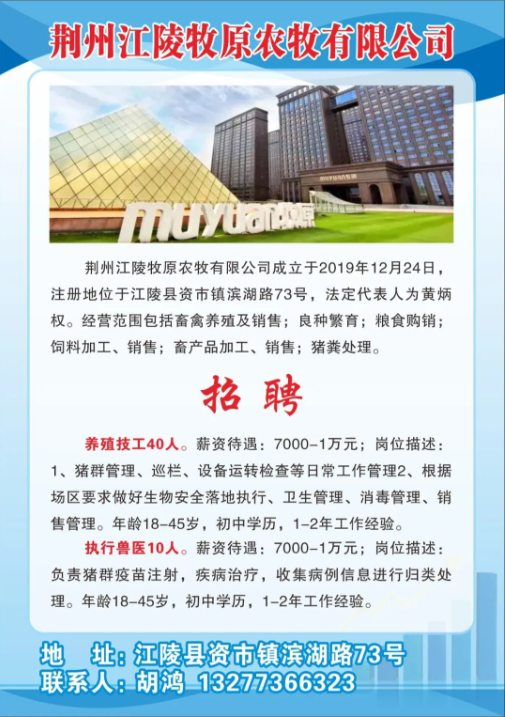 荆州江陵牧原农牧有限公司

muyuan牧原

荆州江陵牧原农牧有限公司成立于2019年12月24日，注册地位于江陵县资市镇滨湖路73号，法定代表人为黄炳权。经营范围包括畜禽养殖及销售；良种繁育；粮食购销；饲料加工、销售；畜产品加工、销售；猪粪处理。

招 聘

养殖技工40人。薪资待遇：7000-1万元；岗位描述：1、猪群管理、巡栏、设备运转检查等日常工作管理2、根据场区要求做好生物安全落地执行、卫生管理、消毒管理、销售管理。年龄18-45岁，初中学历，1-2年工作经验。

执行兽医10人。薪资待遇：7000-1万元；岗位描述：负责猪群疫苗注射，疾病治疗，收集病例信息进行归类处理。年龄18-45岁，初中学历，1-2年工作经验。

地 址：江陵县资市镇滨湖路73号
联系人：胡鸿 13277366323